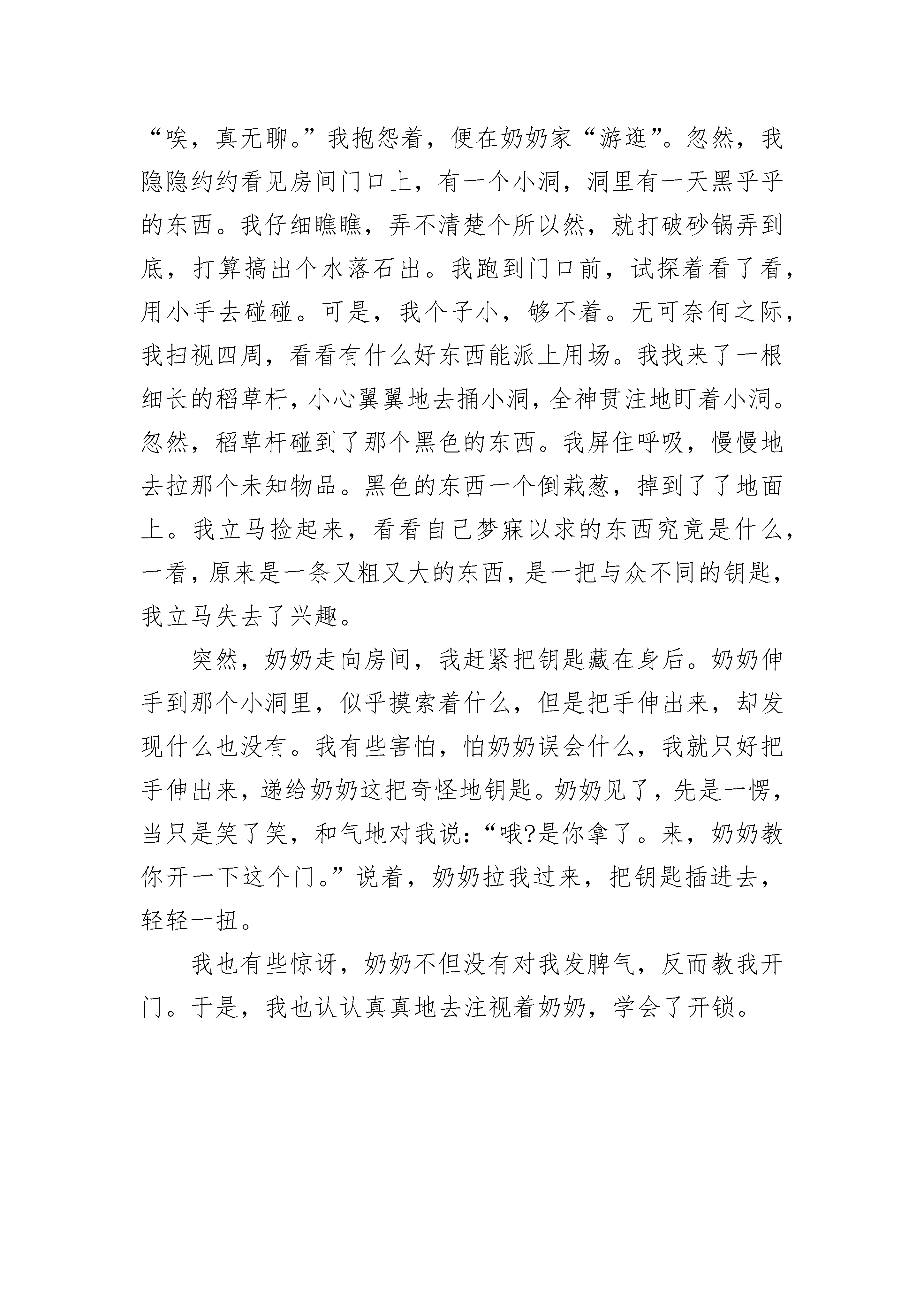 “唉，真无聊。”我抱怨着，便在奶奶家“游逛”。忽然，我隐隐约约看见房间门口上，有一个小洞，洞里有一天黑乎乎的东西。我仔细瞧瞧，弄不清楚个所以然，就打破砂锅弄到底，打算搞出个水落石出。我跑到门口前，试探着看了看，用小手去碰碰。可是，我个子小，够不着。无可奈何之际，我扫视四周，看看有什么好东西能派上用场。我找来了一根细长的稻草杆，小心翼翼地去捅小洞，全神贯注地盯着小洞。忽然，稻草杆碰到了那个黑色的东西。我屏住呼吸，慢慢地去拉那个未知物品。黑色的东西一个倒栽葱，掉到了了地面上。我立马捡起来，看看自己梦寐以求的东西究竟是什么，一看，原来是一条又粗又大的东西，是一把与众不同的钥匙，我立马失去了兴趣。

突然，奶奶走向房间，我赶紧把钥匙藏在身后。奶奶伸手到那个小洞里，似乎摸索着什么，但是把手伸出来，却发现什么也没有。我有些害怕，怕奶奶误会什么，我就只好把手伸出来，递给奶奶这把奇怪地钥匙。奶奶见了，先是一愣，当只是笑了笑，和气地对我说：“哦?是你拿了。来，奶奶教你开一下这个门。”说着，奶奶拉我过来，把钥匙插进去，轻轻一扭。

我也有些惊讶，奶奶不但没有对我发脾气，反而教我开门。于是，我也认认真真地去注视着奶奶，学会了开锁。